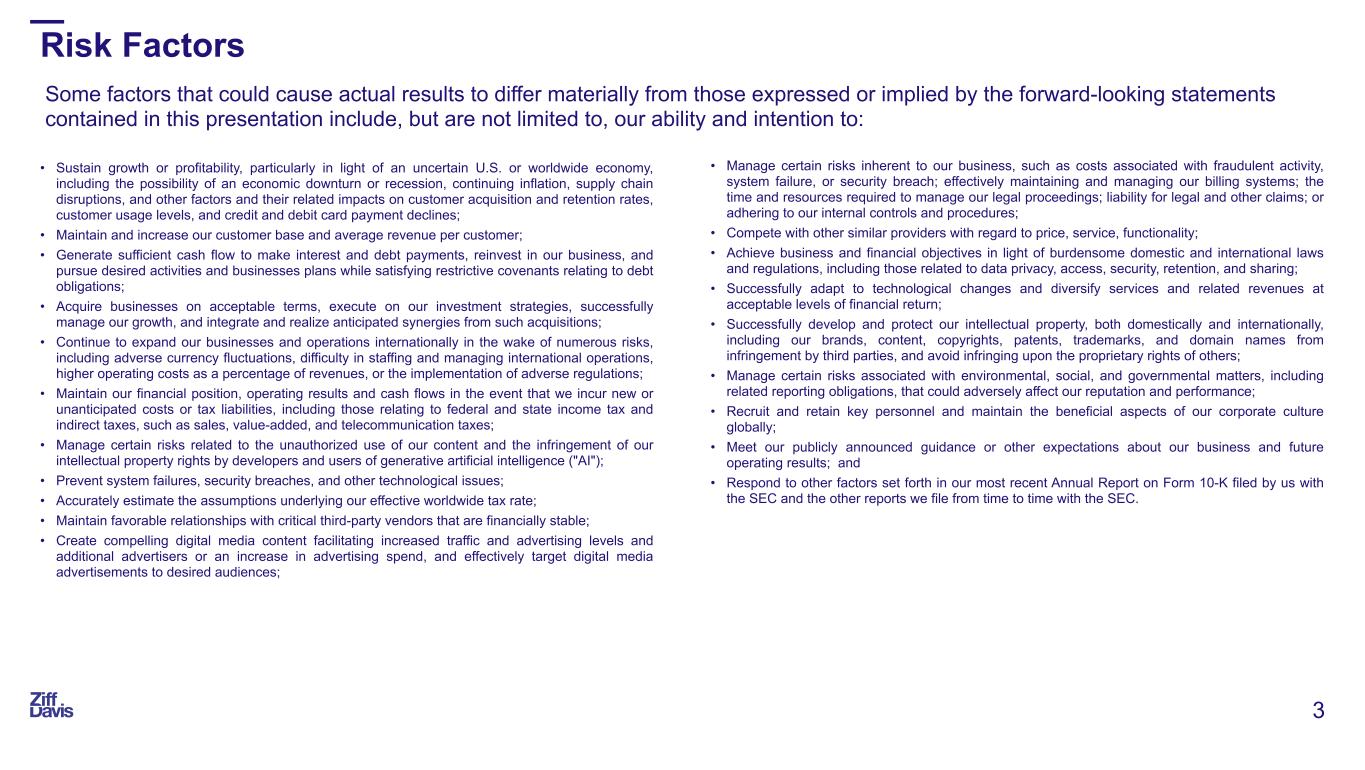 Risk Factors

Some factors that could cause actual results to differ materially from those expressed or implied by the forward-looking statements contained in this presentation include, but are not limited to, our ability and intention to:

• Sustain growth or profitability, particularly in light of an uncertain U.S. or worldwide economy, including the possibility of an economic downturn or recession, continuing inflation, supply chain disruptions, and other factors and their related impacts on customer acquisition and retention rates, customer usage levels, and credit and debit card payment declines;
• Maintain and increase our customer base and average revenue per customer;
• Generate sufficient cash flow to make interest and debt payments, reinvest in our business, and pursue desired activities and businesses plans while satisfying restrictive covenants relating to debt obligations;
• Acquire businesses on acceptable terms, execute on our investment strategies, successfully manage our growth, and integrate and realize anticipated synergies from such acquisitions;
• Continue to expand our businesses and operations internationally in the wake of numerous risks, including adverse currency fluctuations, difficulty in staffing and managing international operations, higher operating costs as a percentage of revenues, or the implementation of adverse regulations;
• Maintain our financial position, operating results and cash flows in the event that we incur new or unanticipated costs or tax liabilities, including those relating to federal and state income tax and indirect taxes, such as sales, value-added, and telecommunication taxes;
• Manage certain risks related to the unauthorized use of our content and the infringement of our intellectual property rights by developers and users of generative artificial intelligence ("AI");
• Prevent system failures, security breaches, and other technological issues;
• Accurately estimate the assumptions underlying our effective worldwide tax rate;
• Maintain favorable relationships with critical third-party vendors that are financially stable;
• Create compelling digital media content facilitating increased traffic and advertising levels and additional advertisers or an increase in advertising spend, and effectively target digital media advertisements to desired audiences;

• Manage certain risks inherent to our business, such as costs associated with fraudulent activity, system failure, or security breach; effectively maintaining and managing our billing systems; the time and resources required to manage our legal proceedings; liability for legal and other claims; or adhering to our internal controls and procedures;
• Compete with other similar providers with regard to price, service, functionality;
• Achieve business and financial objectives in light of burdensome domestic and international laws and regulations, including those related to data privacy, access, security, retention, and sharing;
• Successfully adapt to technological changes and diversify services and related revenues at acceptable levels of financial return;
• Successfully develop and protect our intellectual property, both domestically and internationally, including our brands, content, copyrights, patents, trademarks, and domain names from infringement by third parties, and avoid infringing upon the proprietary rights of others;
• Manage certain risks associated with environmental, social, and governmental matters, including related reporting obligations, that could adversely affect our reputation and performance;
• Recruit and retain key personnel and maintain the beneficial aspects of our corporate culture globally;
• Meet our publicly announced guidance or other expectations about our business and future operating results; and
• Respond to other factors set forth in our most recent Annual Report on Form 10-K filed by us with the SEC and the other reports we file from time to time with the SEC.

Ziff Davis

3